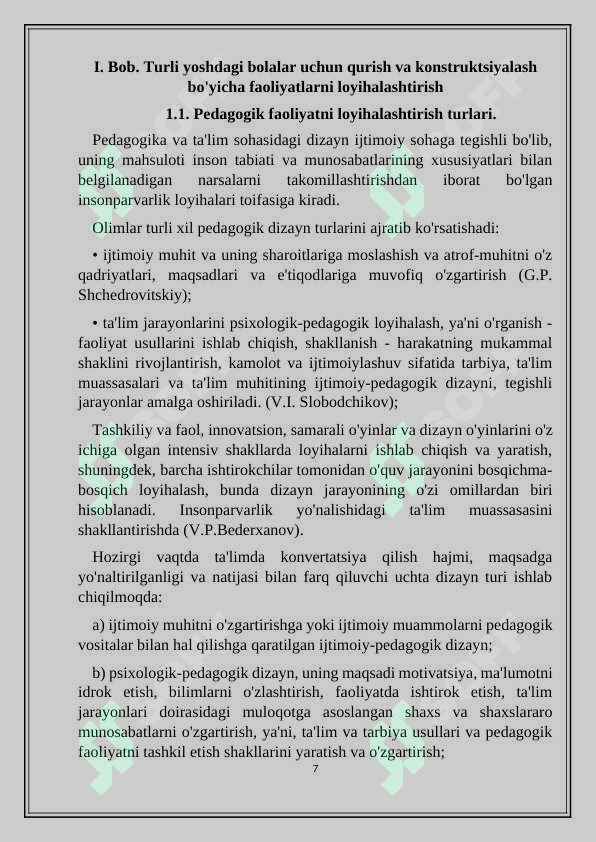 I. Bob. Turli yoshdagi bolalar uchun qurish va konstruktsiyalash bo'yicha faoliyatlarni loyihalashtirish

1.1. Pedagogik faoliyatni loyihalashtirish turlari.

Pedagogika va ta'lim sohasidagi dizayn ijtimoiy sohaga tegishli bo'lib, uning mahsuloti inson tabiati va munosabatlarining xususiyatlari bilan belgilanadigan narsalarni takomillashtirishdan iborat bo'lgan insonparvarlik loyihalari toifasiga kiradi.

Olimlar turli xil pedagogik dizayn turlarini ajratib ko'rsatishadi:

• ijtimoiy muhit va uning sharoitlariga moslashish va atrof-muhitni o'z qadriyatlari, maqsadlari va e'tiqodlariga muvofiq o'zgartirish (G.P. Shchedrovitskiy);

• ta'lim jarayonlarini psixologik-pedagogik loyihalash, ya'ni o'rganish - faoliyat usullarini ishlab chiqish, shakllanish - harakatning mukammal shaklini rivojlantirish, kamolot va ijtimoiylashuv sifatida tarbiya, ta'lim muassasalari va ta'lim muhitining ijtimoiy-pedagogik dizayni, tegishli jarayonlar amalga oshiriladi. (V.I. Slobodchikov);

Tashkiliy va faol, innovatsion, samarali o'yinlar va dizayn o'yinlarini o'z ichiga olgan intensiv shakllarda loyihalarni ishlab chiqish va yaratish, shuningdek, barcha ishtirokchilar tomonidan o'quv jarayonini bosqichma-bosqich loyihalash, bunda dizayn jarayonining o'zi omillardan biri hisoblanadi. Insonparvarlik yo'nalishidagi ta'lim muassasasini shakllantirishda (V.P.Bederxanov).

Hozirgi vaqtda ta'limda konvertatsiya qilish hajmi, maqsadga yo'naltirilganligi va natijasi bilan farq qiluvchi uchta dizayn turi ishlab chiqilmoqda:

a) ijtimoiy muhitni o'zgartirishga yoki ijtimoiy muammolarni pedagogik vositalar bilan hal qilishga qaratilgan ijtimoiy-pedagogik dizayn;

b) psixologik-pedagogik dizayn, uning maqsadi motivatsiya, ma'lumotni idrok etish, bilimlarni o'zlashtirish, faoliyatda ishtirok etish, ta'lim jarayonlari doirasidagi muloqotga asoslangan shaxs va shaxslararo munosabatlarni o'zgartirish, ya'ni, ta'lim va tarbiya usullari va pedagogik faoliyatni tashkil etish shakllarini yaratish va o'zgartirish;

7